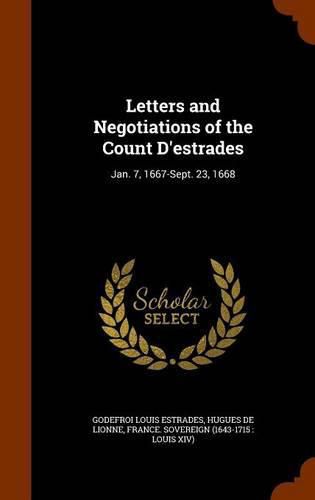 Letters and Negotiations of the Count D'estrades

Jan. 7, 1667-Sept. 23, 1668

Scholar SELECT

GODEFROI LOUIS ESTRADES, HUGUES DE LIONNE, FRANCE. SOVEREIGN (1643-1715 : LOUIS XIV)